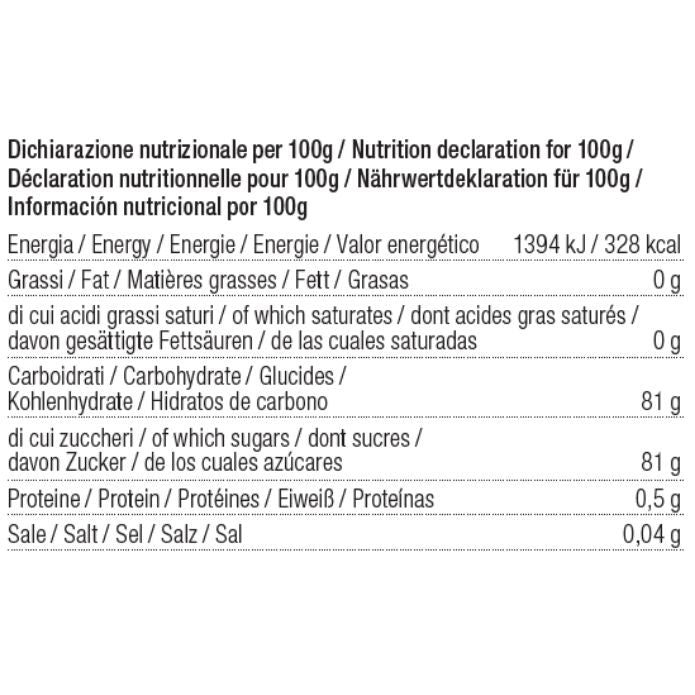 Dichiarazione nutrizionale per 100g / Nutrition declaration for 100g / Déclaration nutritionnelle pour 100g / Nährwertdeklaration für 100g / Información nutricional por 100g

| | |
|---|---|
| Energia / Energy / Energie / Energie / Valor energético | 1394 kJ / 328 kcal |
| Grassi / Fat / Matières grasses / Fett / Grasas | 0 g |
| di cui acidi grassi saturi / of which saturates / dont acides gras saturés / davon gesättigte Fettsäuren / de las cuales saturadas | 0 g |
| Carboidrati / Carbohydrate / Glucides / Kohlenhydrate / Hidratos de carbono | 81 g |
| di cui zuccheri / of which sugars / dont sucres / davon Zucker / de los cuales azúcares | 81 g |
| Proteine / Protein / Protéines / Eiweiß / Proteínas | 0,5 g |
| Sale / Salt / Sel / Salz / Sal | 0,04 g |